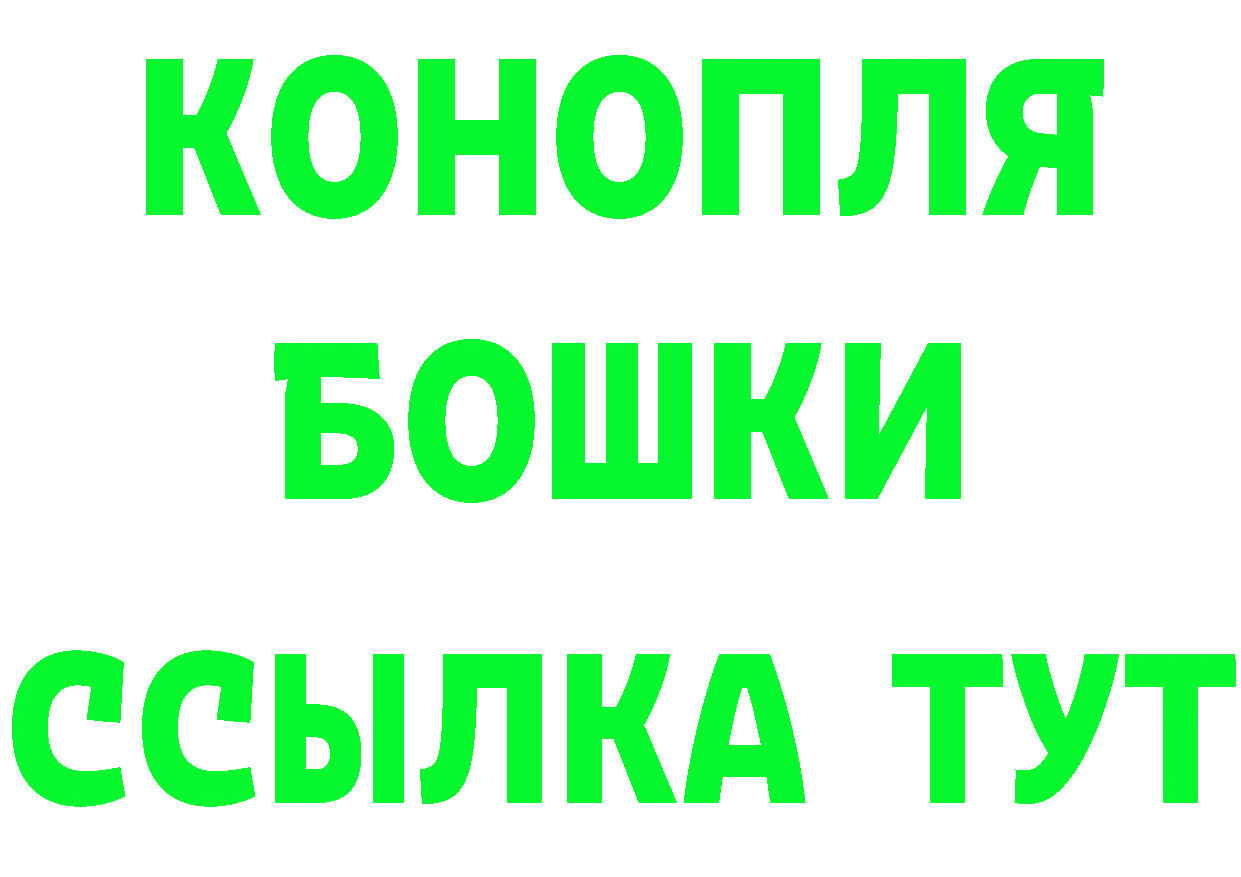 КОНОПЛЯ
БОШКИ
ССЫЛКА ТУТ